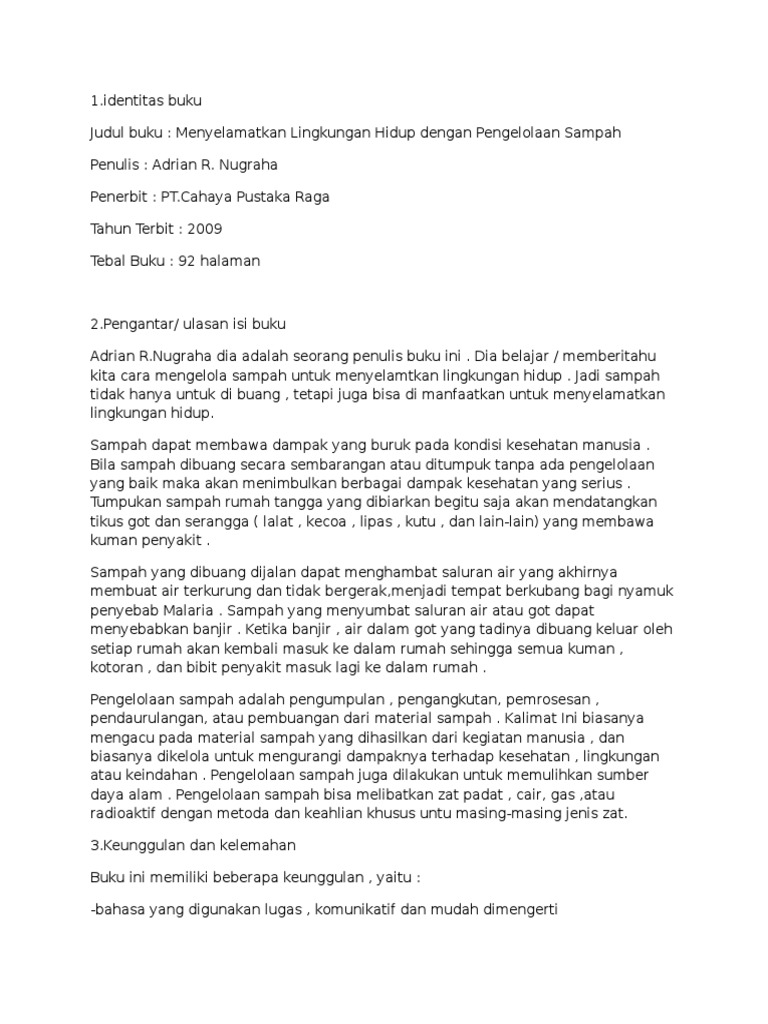 1.identitas buku

Judul buku : Menyelamatkan Lingkungan Hidup dengan Pengelolaan Sampah

Penulis : Adrian R. Nugraha

Penerbit : PT.Cahaya Pustaka Raga

Tahun Terbit : 2009

Tebal Buku : 92 halaman

2.Pengantar/ ulasan isi buku

Adrian R.Nugraha dia adalah seorang penulis buku ini . Dia belajar / memberitahu kita cara mengelola sampah untuk menyelamtkan lingkungan hidup . Jadi sampah tidak hanya untuk di buang , tetapi juga bisa di manfaatkan untuk menyelamatkan lingkungan hidup.

Sampah dapat membawa dampak yang buruk pada kondisi kesehatan manusia . Bila sampah dibuang secara sembarangan atau ditumpuk tanpa ada pengelolaan yang baik maka akan menimbulkan berbagai dampak kesehatan yang serius . Tumpukan sampah rumah tangga yang dibiarkan begitu saja akan mendatangkan tikus got dan serangga ( lalat , kecoa , lipas , kutu , dan lain-lain) yang membawa kuman penyakit .

Sampah yang dibuang dijalan dapat menghambat saluran air yang akhirnya membuat air terkurung dan tidak bergerak,menjadi tempat berkubang bagi nyamuk penyebab Malaria . Sampah yang menyumbat saluran air atau got dapat menyebabkan banjir . Ketika banjir , air dalam got yang tadinya dibuang keluar oleh setiap rumah akan kembali masuk ke dalam rumah sehingga semua kuman , kotoran , dan bibit penyakit masuk lagi ke dalam rumah .

Pengelolaan sampah adalah pengumpulan , pengangkutan, pemrosesan , pendaurulangan, atau pembuangan dari material sampah . Kalimat Ini biasanya mengacu pada material sampah yang dihasilkan dari kegiatan manusia , dan biasanya dikelola untuk mengurangi dampaknya terhadap kesehatan , lingkungan atau keindahan . Pengelolaan sampah juga dilakukan untuk memulihkan sumber daya alam . Pengelolaan sampah bisa melibatkan zat padat , cair, gas ,atau radioaktif dengan metoda dan keahlian khusus untu masing-masing jenis zat.

3.Keunggulan dan kelemahan

Buku ini memiliki beberapa keunggulan , yaitu :

-bahasa yang digunakan lugas , komunikatif dan mudah dimengerti